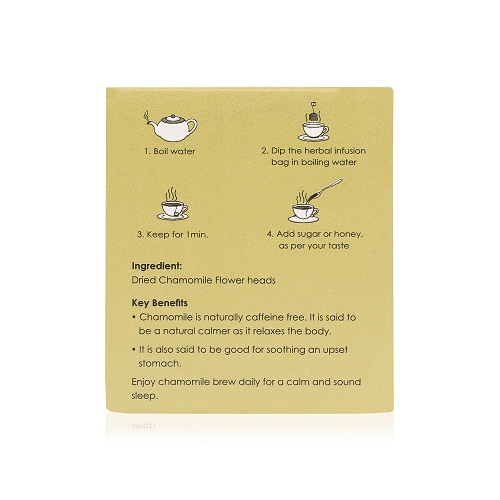 1. Boil water

2. Dip the herbal infusion bag in boiling water

3. Keep for 1min.

4. Add sugar or honey, as per your taste

**Ingredient:**
Dried Chamomile Flower heads

**Key Benefits**
• Chamomile is naturally caffeine free. It is said to be a natural calmer as it relaxes the body.

• It is also said to be good for soothing an upset stomach.

Enjoy chamomile brew daily for a calm and sound sleep.